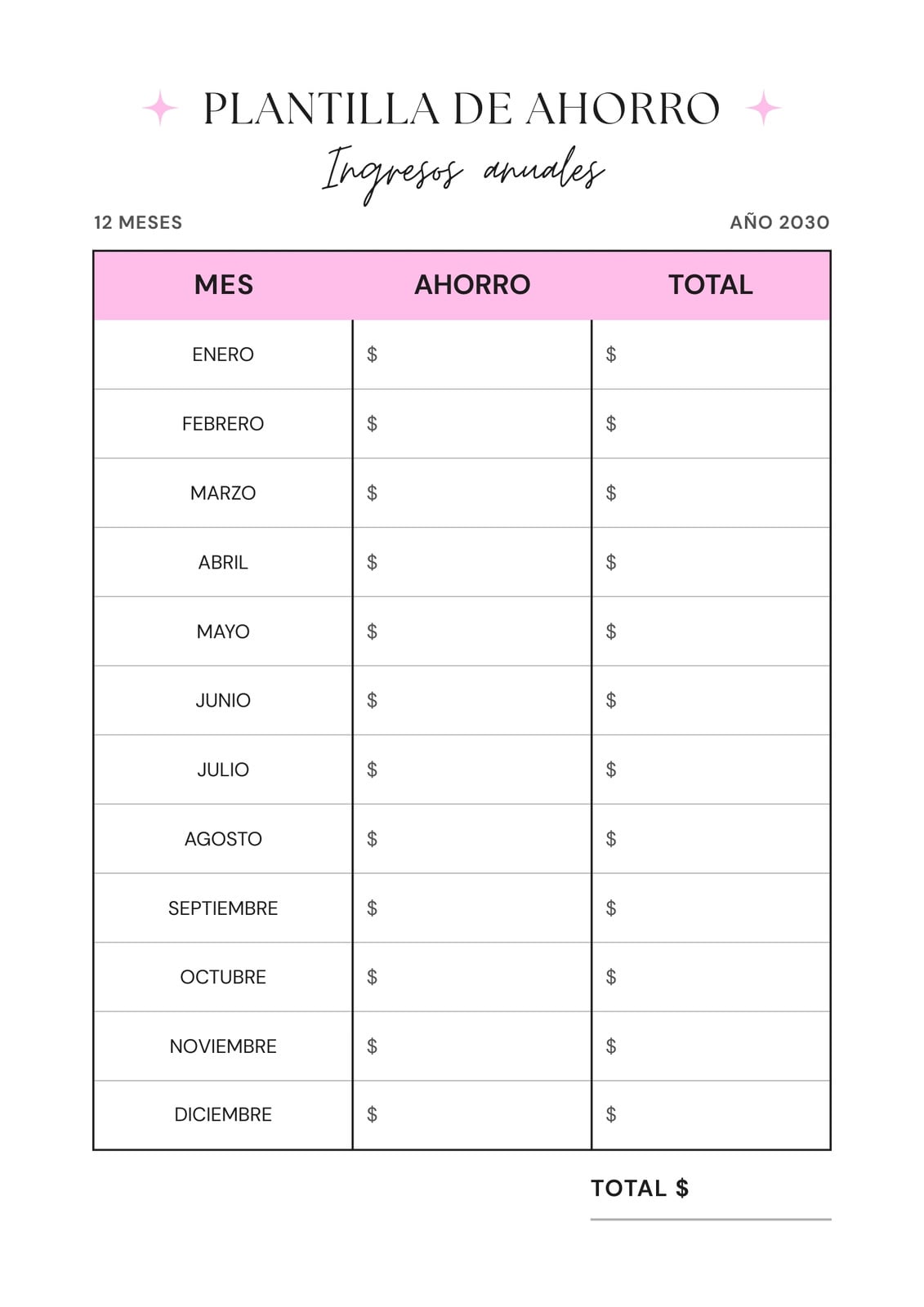 PLANTILLA DE AHORRO
Ingresos anuales

12 MESES

AÑO 2030

| MES | AHORRO | TOTAL |
|---|---|---|
| ENERO | \$ | \$ |
| FEBRERO | \$ | \$ |
| MARZO | \$ | \$ |
| ABRIL | \$ | \$ |
| MAYO | \$ | \$ |
| JUNIO | \$ | \$ |
| JULIO | \$ | \$ |
| AGOSTO | \$ | \$ |
| SEPTIEMBRE | \$ | \$ |
| OCTUBRE | \$ | \$ |
| NOVIEMBRE | \$ | \$ |
| DICIEMBRE | \$ | \$ |

TOTAL \$